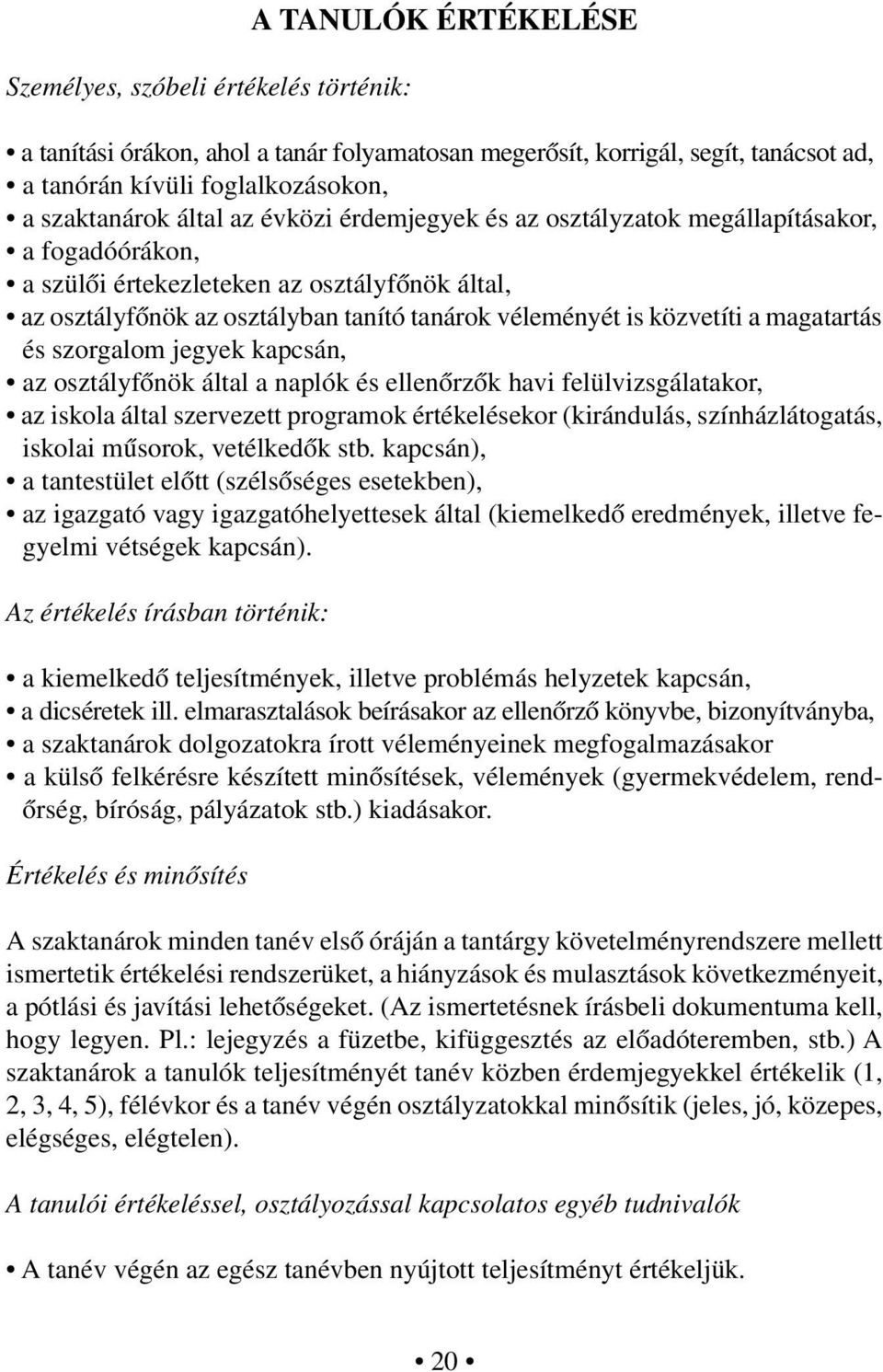 A TANULÓK ÉRTÉKELÉSE

Személyes, szóbeli értékelés történik:

• a tanítási órákon, ahol a tanár folyamatosan megerősít, korrigál, segít, tanácsot ad,
• a tanórán kívüli foglalkozásokon,
• a szaktanárok által az évközi érdemjegyek és az osztályzatok megállapításakor,
• a fogadóórákon,
• a szülői értekezleteken az osztályfőnök által,
• az osztályfőnök az osztályban tanító tanárok véleményét is közvetíti a magatartás és szorgalom jegyek kapcsán,
• az osztályfőnök által a naplók és ellenőrzők havi felülvizsgálatakor,
• az iskola által szervezett programok értékelésekor (kirándulás, színházlátogatás, iskolai műsorok, vetélkedők stb. kapcsán),
• a tantestület előtt (szélsőséges esetekben),
• az igazgató vagy igazgatóhelyettesek által (kiemelkedő eredmények, illetve fegyelmi vétségek kapcsán).

Az értékelés írásban történik:

• a kiemelkedő teljesítmények, illetve problémás helyzetek kapcsán,
• a dicséretek ill. elmarasztalások beírásakor az ellenőrző könyvbe, bizonyítványba,
• a szaktanárok dolgozatokra írott véleményeinek megfogalmazásakor
• a külső felkérésre készített minősítések, vélemények (gyermekvédelem, rendőrség, bíróság, pályázatok stb.) kiadásakor.

Értékelés és minősítés

A szaktanárok minden tanév első óráján a tantárgy követelményrendszere mellett ismertetik értékelési rendszerüket, a hiányzások és mulasztások következményeit, a pótlási és javítási lehetőségeket. (Az ismertetésnek írásbeli dokumentuma kell, hogy legyen. Pl.: lejegyzés a füzetbe, kifüggesztés az előadóteremben, stb.) A szaktanárok a tanulók teljesítményét tanév közben érdemjegyekkel értékelik (1, 2, 3, 4, 5), félévkor és a tanév végén osztályzatokkal minősítik (jeles, jó, közepes, elégséges, elégtelen).

A tanulói értékeléssel, osztályozással kapcsolatos egyéb tudnivalók

• A tanév végén az egész tanévben nyújtott teljesítményt értékeljük.

• 20 •